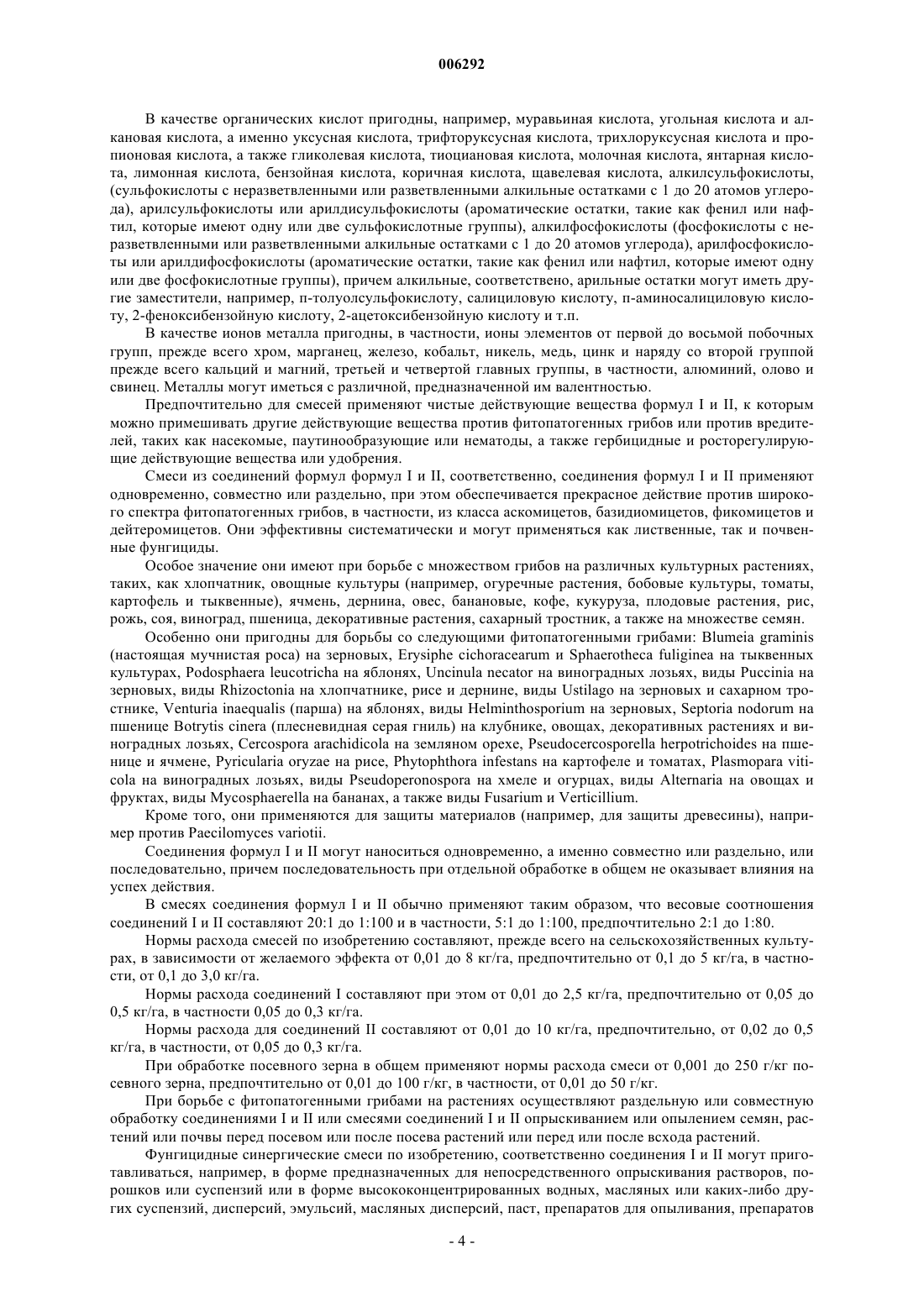 006292

В качестве органических кислот пригодны, например, муравьиная кислота, угольная кислота и алкановая кислота, а именно уксусная кислота, трифторуксусная кислота, трихлоруксусная кислота и пропионовая кислота, а также гликолевая кислота, тиоциановая кислота, молочная кислота, янтарная кислота, лимонная кислота, бензойная кислота, коричная кислота, щавелевая кислота, алкилсульфокислоты, (сульфокислоты с неразветвленными или разветвленными алкильные остатками с 1 до 20 атомов углерода), арилсульфокислоты или арилдисульфокислоты (ароматические остатки, такие как фенил или нафтил, которые имеют одну или две сульфокислотные группы), алкилфосфокислоты (фосфокислоты с неразветвленными или разветвленными алкильные остатками с 1 до 20 атомов углерода), арилфосфокислоты или арилдифосфокислоты (ароматические остатки, такие как фенил или нафтил, которые имеют одну или две фосфокислотные группы), причем алкильные, соответствено, арильные остатки могут иметь другие заместители, например, п-толуолсульфокислоту, салициловую кислоту, п-аминосалициловую кислоту, 2-феноксибензойную кислоту, 2-ацетоксибензойную кислоту и т.п.

В качестве ионов металла пригодны, в частности, ионы элементов от первой до восьмой побочных групп, прежде всего хром, марганец, железо, кобальт, никель, медь, цинк и наряду со второй группой прежде всего кальций и магний, третьей и четвертой главных группы, в частности, алюминий, олово и свинец. Металлы могут иметься с различной, предназначенной им валентностью.

Предпочтительно для смесей применяют чистые действующие вещества формул I и II, к которым можно примешивать другие действующие вещества против фитопатогенных грибов или против вредителей, таких как насекомые, паутинообразующие или нематоды, а также гербицидные и росторегулирующие действующие вещества или удобрения.

Смеси из соединений формул формул I и II, соответственно, соединения формул I и II применяют одновременно, совместно или раздельно, при этом обеспечивается прекрасное действие против широкого спектра фитопатогенных грибов, в частности, из класса аскомицетов, базидиомицетов, фикомицетов и дейтеромицетов. Они эффективны систематически и могут применяться как лиственные, так и почвенные фунгициды.

Особое значение они имеют при борьбе с множеством грибов на различных культурных растениях, таких, как хлопчатник, овощные культуры (например, огуречные растения, бобовые культуры, томаты, картофель и тыквенные), ячмень, дернина, овес, банановые, кофе, кукуруза, плодовые растения, рис, рожь, соя, виноград, пшеница, декоративные растения, сахарный тростник, а также на множестве семян.

Особенно они пригодны для борьбы со следующими фитопатогенными грибами: Blumeia graminis (настоящая мучнистая роса) на зерновых, Erysiphe cichoracearum и Sphaerotheca fuliginea на тыквенных культурах, Podosphaera leucotricha на яблонях, Uncinula necator на виноградных лозьях, виды Puccinia на зерновых, виды Rhizoctonia на хлопчатнике, рисе и дернине, виды Ustilago на зерновых и сахарном тростнике, Venturia inaequalis (парша) на яблонях, виды Helminthosporium на зерновых, Septoria nodorum на пшенице Botrytis cinera (плесневидная серая гниль) на клубнике, овощах, декоративных растениях и виноградных лозьях, Cercospora arachidicola на земляном орехе, Pseudocercosporella herpotrichoides на пшенице и ячмене, Pyricularia oryzae на рисе, Phytophthora infestans на картофеле и томатах, Plasmopara viticola на виноградных лозьях, виды Pseudoperonospora на хмеле и огурцах, виды Alternaria на овощах и фруктах, виды Mycosphaerella на бананах, а также виды Fusarium и Verticillium.

Кроме того, они применяются для защиты материалов (например, для защиты древесины), например против Paecilomyces variotii.

Соединения формул I и II могут наноситься одновременно, а именно совместно или раздельно, или последовательно, причем последовательность при отдельной обработке в общем не оказывает влияния на успех действия.

В смесях соединения формул I и II обычно применяют таким образом, что весовые соотношения соединений I и II составляют 20:1 до 1:100 и в частности, 5:1 до 1:100, предпочтительно 2:1 до 1:80.

Нормы расхода смесей по изобретению составляют, прежде всего на сельскохозяйственных культурах, в зависимости от желаемого эффекта от 0,01 до 8 кг/га, предпочтительно от 0,1 до 5 кг/га, в частности, от 0,1 до 3,0 кг/га.

Нормы расхода соединений I составляют при этом от 0,01 до 2,5 кг/га, предпочтительно от 0,05 до 0,5 кг/га, в частности 0,05 до 0,3 кг/га.

Нормы расхода для соединений II составляют от 0,01 до 10 кг/га, предпочтительно, от 0,02 до 0,5 кг/га, в частности, от 0,05 до 0,3 кг/га.

При обработке посевного зерна в общем применяют нормы расхода смеси от 0,001 до 250 г/кг посевного зерна, предпочтительно от 0,01 до 100 г/кг, в частности, от 0,01 до 50 г/кг.

При борьбе с фитопатогенными грибами на растениях осуществляют раздельную или совместную обработку соединениями I и II или смесями соединений I и II опрыскиванием или опылением семян, растений или почвы перед посевом или после посева растений или перед или после всхода растений.

Фунгицидные синергические смеси по изобретению, соответственно соединения I и II могут приготавливаться, например, в форме предназначенных для непосредственного опрыскивания растворов, порошков или суспензий или в форме высококонцентрированных водных, масляных или каких-либо других суспензий, дисперсий, эмульсий, масляных дисперсий, паст, препаратов для опыливания, препаратов

- 4 -